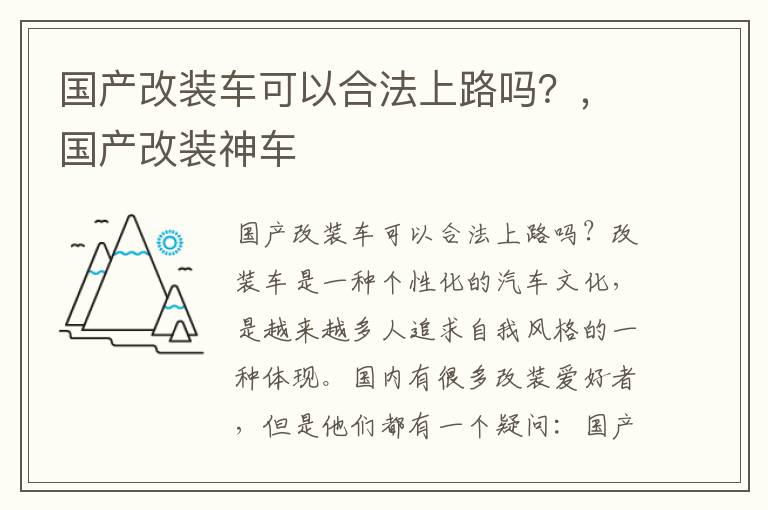 国产改装车可以合法上路吗？，国产改装神车

国产改装车可以合法上路吗？改装车是一种个性化的汽车文化，是越来越多人追求自我风格的一种体现。国内有很多改装爱好者，但是他们都有一个疑问：国产